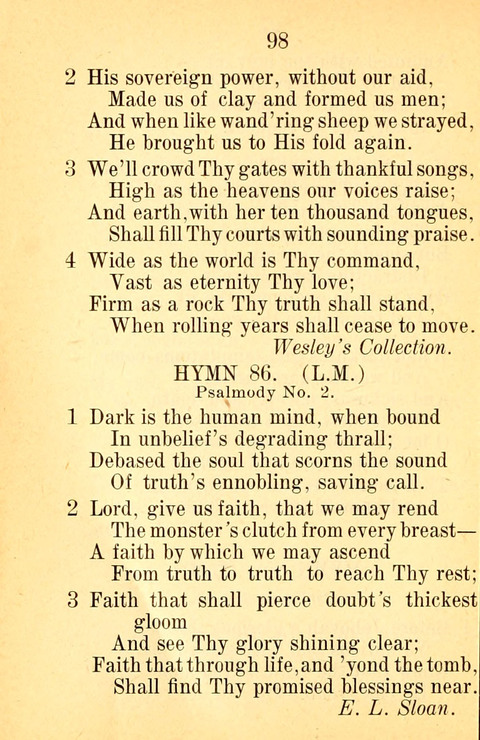 98

2 His sovereign power, without our aid,
Made us of clay and formed us men;
And when like wand'ring sheep we strayed,
He brought us to His fold again.

3 We'll crowd Thy gates with thankful songs,
High as the heavens our voices raise;
And earth, with her ten thousand tongues,
Shall fill Thy courts with sounding praise.

4 Wide as the world is Thy command,
Vast as eternity Thy love;
Firm as a rock Thy truth shall stand,
When rolling years shall cease to move.
Wesley's Collection.

HYMN 86. (L.M.)
Psalmody No. 2.

1 Dark is the human mind, when bound
In unbelief's degrading thrall;
Debased the soul that scorns the sound
Of truth's ennobling, saving call.

2 Lord, give us faith, that we may rend
The monster's clutch from every breast—
A faith by which we may ascend
From truth to truth to reach Thy rest;

3 Faith that shall pierce doubt's thickest gloom
And see Thy glory shining clear;
Faith that through life, and 'yond the tomb,
Shall find Thy promised blessings near.
E. L. Sloan.